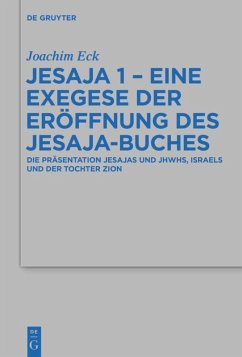 DE GRUYTER

Joachim Eck

JESAJA 1 – EINE EXEGESE DER ERÖFFNUNG DES JESAJA-BUCHES

DIE PRÄSENTATION JESAJAS UND JHWHS, ISRAELS UND DER TOCHTER ZION

DE G